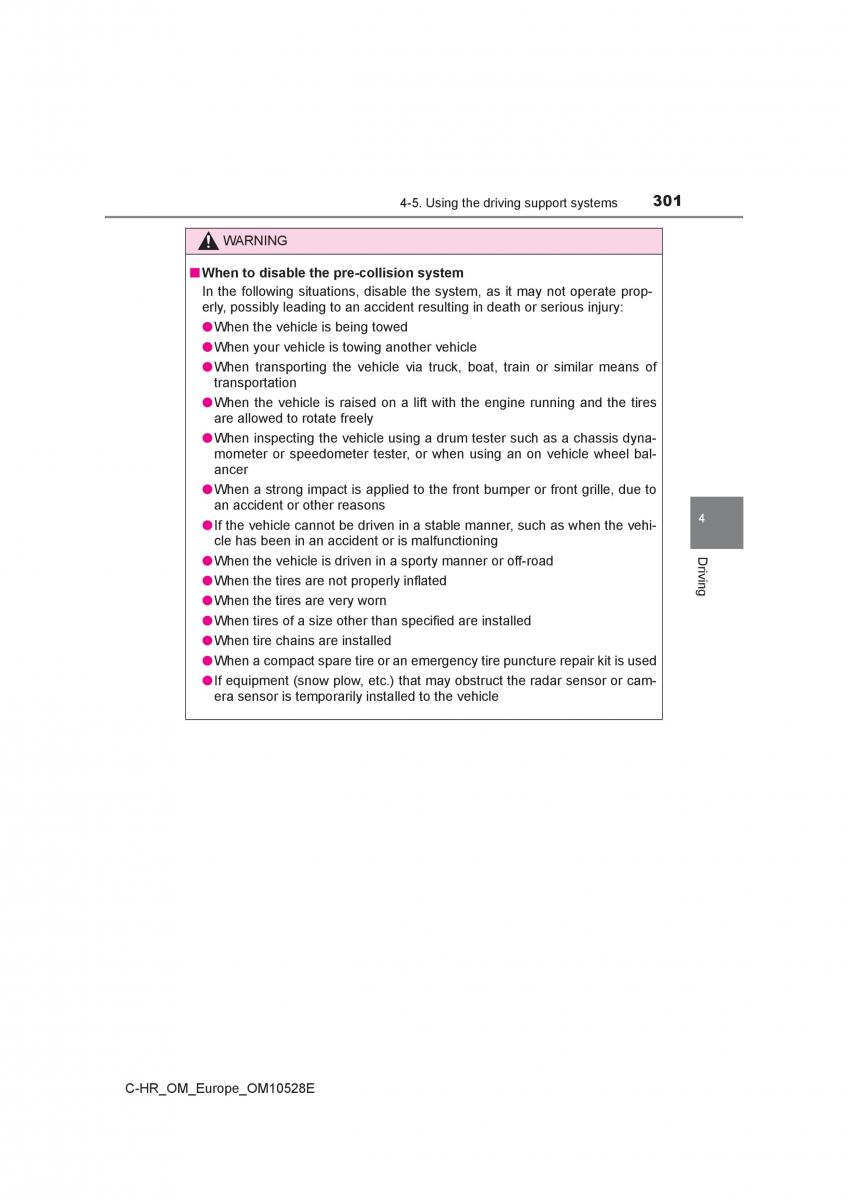 4-5. Using the driving support systems 301

WARNING

■ When to disable the pre-collision system
In the following situations, disable the system, as it may not operate properly, possibly leading to an accident resulting in death or serious injury:
● When the vehicle is being towed
● When your vehicle is towing another vehicle
● When transporting the vehicle via truck, boat, train or similar means of transportation
● When the vehicle is raised on a lift with the engine running and the tires are allowed to rotate freely
● When inspecting the vehicle using a drum tester such as a chassis dynamometer or speedometer tester, or when using an on vehicle wheel balancer
● When a strong impact is applied to the front bumper or front grille, due to an accident or other reasons
● If the vehicle cannot be driven in a stable manner, such as when the vehicle has been in an accident or is malfunctioning
● When the vehicle is driven in a sporty manner or off-road
● When the tires are not properly inflated
● When the tires are very worn
● When tires of a size other than specified are installed
● When tire chains are installed
● When a compact spare tire or an emergency tire puncture repair kit is used
● If equipment (snow plow, etc.) that may obstruct the radar sensor or camera sensor is temporarily installed to the vehicle

4

Driving

C-HR_OM_Europe_OM10528E